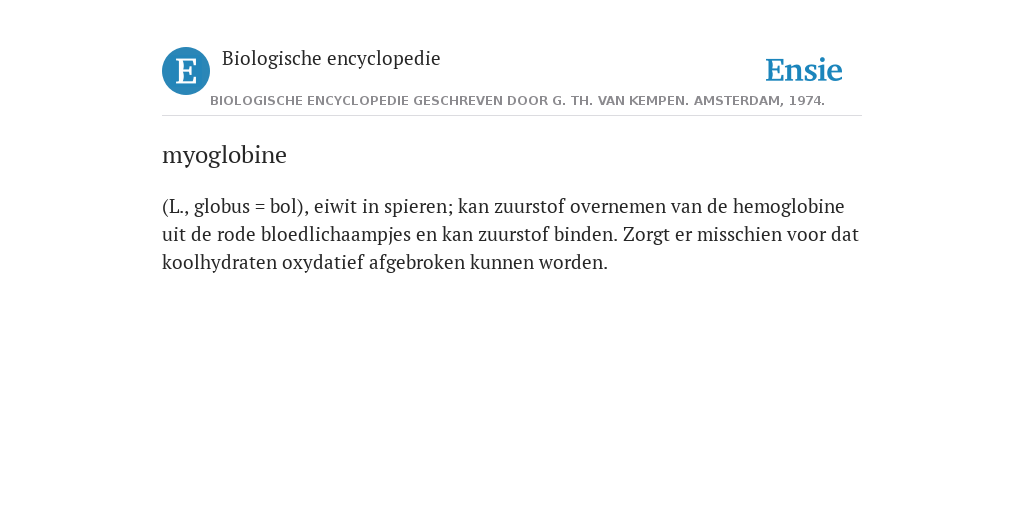 E Biologische encyclopedie

Ensie

BIOLOGISCHE ENCYCLOPEDIE GESCHREVEN DOOR G. TH. VAN KEMPEN. AMSTERDAM, 1974.

myoglobine

(L., globus = bol), eiwit in spieren; kan zuurstof overnemen van de hemoglobine uit de rode bloedlichaampjes en kan zuurstof binden. Zorgt er misschien voor dat koolhydraten oxydatief afgebroken kunnen worden.